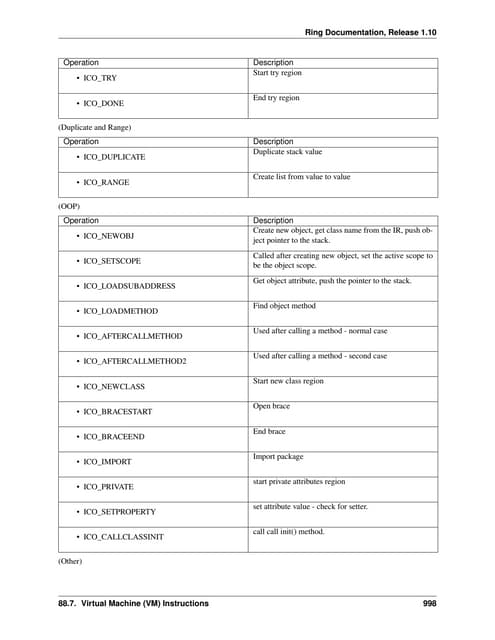 Ring Documentation, Release 1.10

| Operation | Description |
|---|---|
| • ICO_TRY | Start try region |
| • ICO_DONE | End try region |

(Duplicate and Range)

| Operation | Description |
|---|---|
| • ICO_DUPLICATE | Duplicate stack value |
| • ICO_RANGE | Create list from value to value |

(OOP)

| Operation | Description |
|---|---|
| • ICO_NEWOBJ | Create new object, get class name from the IR, push object pointer to the stack. |
| • ICO_SETSCOPE | Called after creating new object, set the active scope to be the object scope. |
| • ICO_LOADSUBADDRESS | Get object attribute, push the pointer to the stack. |
| • ICO_LOADMETHOD | Find object method |
| • ICO_AFTERCALLMETHOD | Used after calling a method - normal case |
| • ICO_AFTERCALLMETHOD2 | Used after calling a method - second case |
| • ICO_NEWCLASS | Start new class region |
| • ICO_BRACESTART | Open brace |
| • ICO_BRACEEND | End brace |
| • ICO_IMPORT | Import package |
| • ICO_PRIVATE | start private attributes region |
| • ICO_SETPROPERTY | set attribute value - check for setter. |
| • ICO_CALLCLASSINIT | call call init() method. |

(Other)

88.7. Virtual Machine (VM) Instructions 998